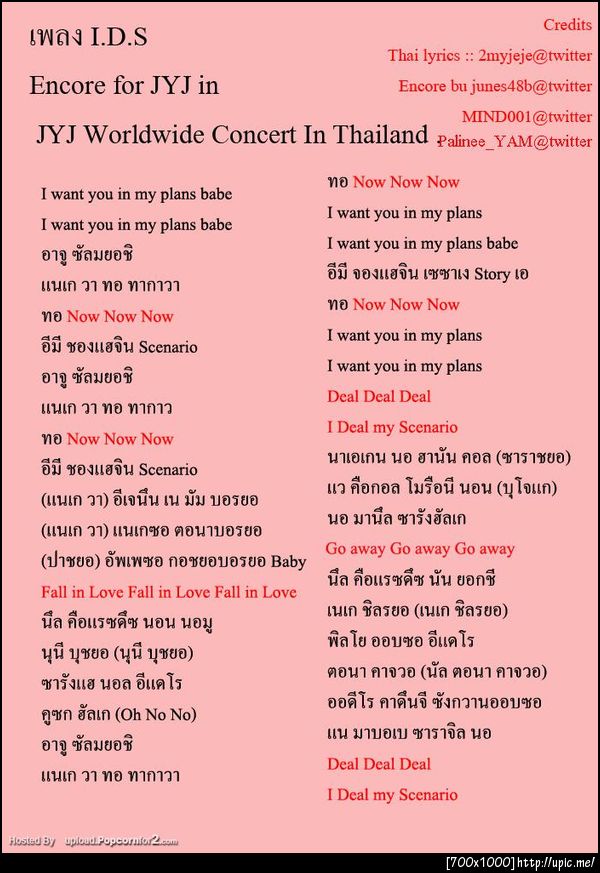 เพลง I.D.S

Encore for JYJ in

JYJ Worldwide Concert In Thailand

Credits

Thai lyrics :: 2myjeje@twitter

Encore bu junes48b@twitter

MIND001@twitter

Palinee_YAM@twitter

I want you in my plans babe
I want you in my plans babe
อาจู ซัลมยอชิ
แนเก วา ทอ ทากาวา
ทอ Now Now Now
อีมี ชองแฮจิน Scenario
อาจู ซัลมยอชิ
แนเก วา ทอ ทากาว
ทอ Now Now Now
อีมี ชองแฮจิน Scenario
(แนเก วา) อีเจนึน เน มัม บอรยอ
(แนเก วา) แนเกซอ ตอนาบอรยอ
(ปาชยอ) อัพเพซอ กอชยอบอรยอ Baby
Fall in Love Fall in Love Fall in Love
นึล คือแรซดึซ นอน นอมู
นุนี บุชยอ (นุนี บุชยอ)
ซารังแฮ นอล อีแดโร
คูซก ฮัลเก (Oh No No)
อาจู ซัลมยอชิ
แนเก วา ทอ ทากาวา

ทอ Now Now Now
I want you in my plans
I want you in my plans babe
อีมี จองแฮจิน เซซาเง Story เอ
ทอ Now Now Now
I want you in my plans
I want you in my plans
Deal Deal Deal
I Deal my Scenario
นาเอเกน นอ ฮานัน คอล (ซาราชยอ)
แว คือกอล โมรือนี นอน (บุโจแก)
นอ มานึล ซารังฮัลเก
Go away Go away Go away
นึล คือแรซดึซ นัน ยอกชี
เนเก ชิลรยอ (เนเก ชิลรยอ)
พิลโย ออบซอ อีแดโร
ตอนา คาจวอ (นัล ตอนา คาจวอ)
ออดีโร คาดึนจี ซังกวานออบซอ
แน มาบอเบ ซาราจิล นอ
Deal Deal Deal
I Deal my Scenario

Hosted By upload.Popcornfor2.com

[700x1000] http://upic.me/